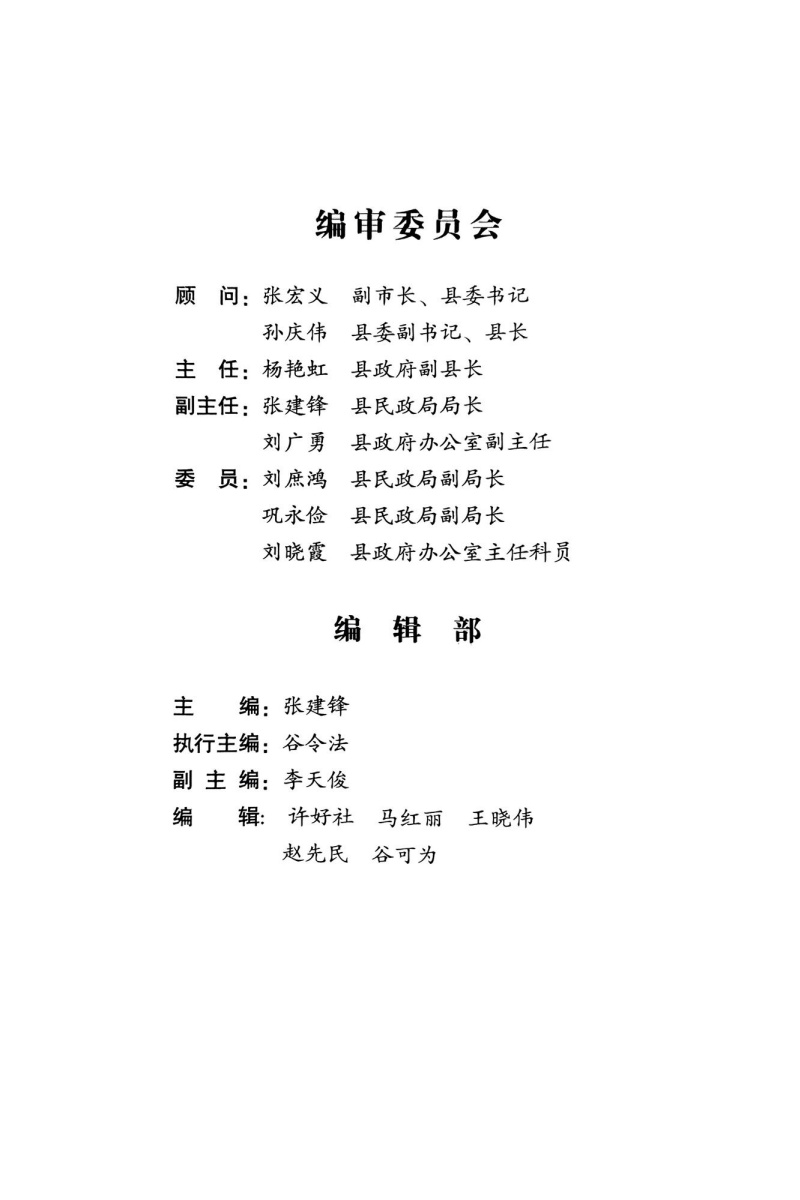 编审委员会

顾　问：张宏义　副市长、县委书记
孙庆伟　县委副书记、县长
主　任：杨艳虹　县政府副县长
副主任：张建锋　县民政局局长
刘广勇　县政府办公室副主任
委　员：刘庶鸿　县民政局副局长
巩永俭　县民政局副局长
刘晓霞　县政府办公室主任科员

编　辑　部

主　　编：张建锋
执行主编：谷令法
副 主 编：李天俊
编　　辑：许好社　马红丽　王晓伟
赵先民　谷可为